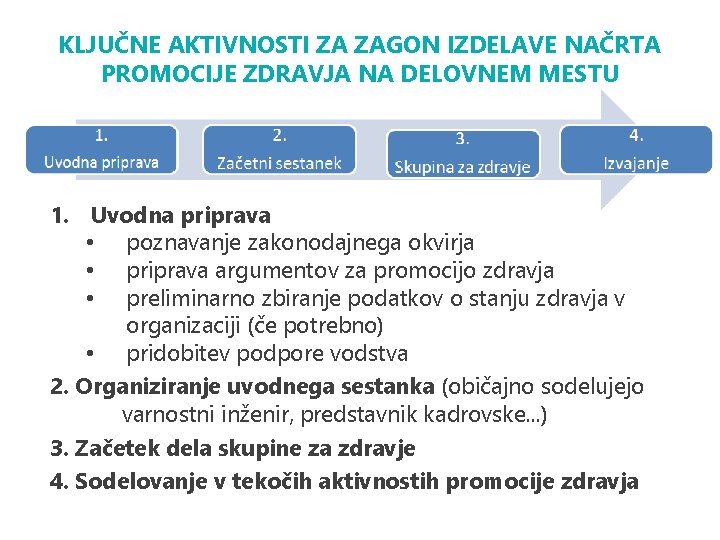 KLJUČNE AKTIVNOSTI ZA ZAGON IZDELAVE NAČRTA PROMOCIJE ZDRAVJA NA DELOVNEM MESTU

1.
Uvodna priprava

2.
Začetni sestanek

3.
Skupina za zdravje

4.
Izvajanje

1. Uvodna priprava
• poznavanje zakonodajnega okvirja
• priprava argumentov za promocijo zdravja
• preliminarno zbiranje podatkov o stanju zdravja v organizaciji (če potrebno)
• pridobitev podpore vodstva

2. Organiziranje uvodnega sestanka (običajno sodelujejo varnostni inženir, predstavnik kadrovske...)

3. Začetek dela skupine za zdravje

4. Sodelovanje v tekočih aktivnostih promocije zdravja